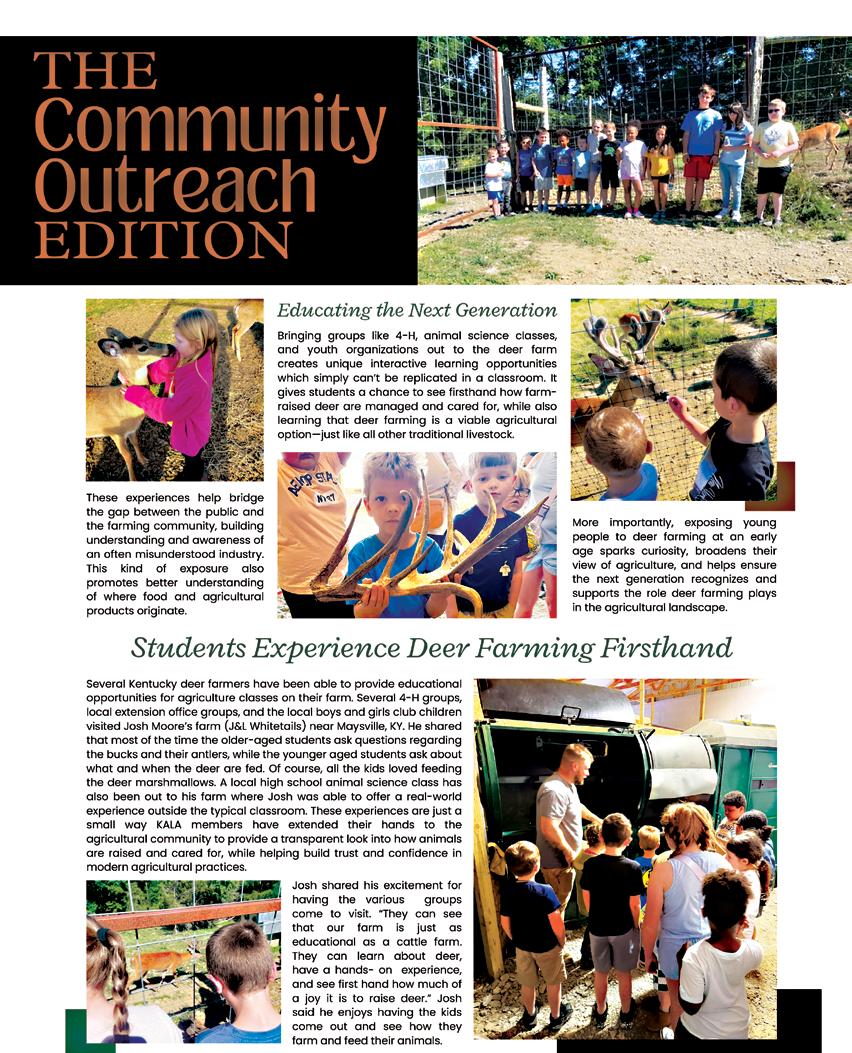 THE Community Outreach EDITION

Educating the Next Generation

Bringing groups like 4-H, animal science classes, and youth organizations out to the deer farm creates unique interactive learning opportunities which simply can't be replicated in a classroom. It gives students a chance to see firsthand how farm-raised deer are managed and cared for, while also learning that deer farming is a viable agricultural option—just like all other traditional livestock.

These experiences help bridge the gap between the public and the farming community, building understanding and awareness of an often misunderstood industry. This kind of exposure also promotes better understanding of where food and agricultural products originate.

More importantly, exposing young people to deer farming at an early age sparks curiosity, broadens their view of agriculture, and helps ensure the next generation recognizes and supports the role deer farming plays in the agricultural landscape.

Students Experience Deer Farming Firsthand

Several Kentucky deer farmers have been able to provide educational opportunities for agriculture classes on their farm. Several 4-H groups, local extension office groups, and the local boys and girls club children visited Josh Moore's farm (J&L Whitetails) near Maysville, KY. He shared that most of the time the older-aged students ask questions regarding the bucks and their antlers, while the younger aged students ask about what and when the deer are fed. Of course, all the kids loved feeding the deer marshmallows. A local high school animal science class has also been out to his farm where Josh was able to offer a real-world experience outside the typical classroom. These experiences are just a small way KALA members have extended their hands to the agricultural community to provide a transparent look into how animals are raised and cared for, while helping build trust and confidence in modern agricultural practices.

Josh shared his excitement for having the various groups come to visit. "They can see that our farm is just as educational as a cattle farm. They can learn about deer, have a hands- on experience, and see first hand how much of a joy it is to raise deer." Josh said he enjoys having the kids come out and see how they farm and feed their animals.